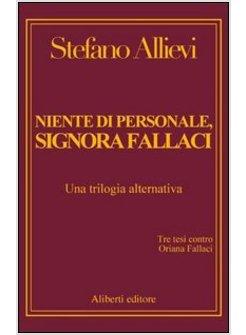 Stefano Allievi

NIENTE DI PERSONALE, SIGNORA FALLACI

Una trilogia alternativa

Tre tesi contro Oriana Fallaci

Aliberti editore